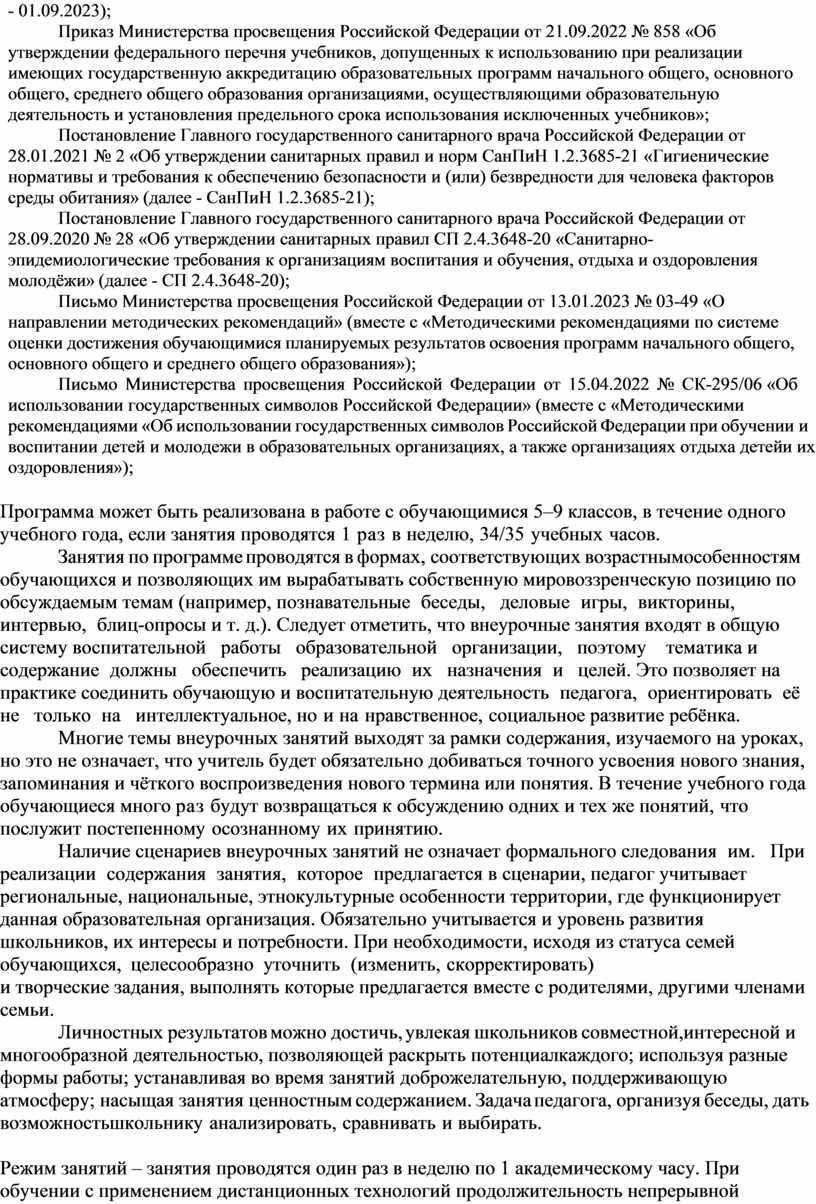 - 01.09.2023);

Приказ Министерства просвещения Российской Федерации от 21.09.2022 № 858 «Об утверждении федерального перечня учебников, допущенных к использованию при реализации имеющих государственную аккредитацию образовательных программ начального общего, основного общего, среднего общего образования организациями, осуществляющими образовательную деятельность и установления предельного срока использования исключенных учебников»;

Постановление Главного государственного санитарного врача Российской Федерации от 28.01.2021 № 2 «Об утверждении санитарных правил и норм СанПиН 1.2.3685-21 «Гигиенические нормативы и требования к обеспечению безопасности и (или) безвредности для человека факторов среды обитания» (далее - СанПиН 1.2.3685-21);

Постановление Главного государственного санитарного врача Российской Федерации от 28.09.2020 № 28 «Об утверждении санитарных правил СП 2.4.3648-20 «Санитарно-эпидемиологические требования к организациям воспитания и обучения, отдыха и оздоровления молодёжи» (далее - СП 2.4.3648-20);

Письмо Министерства просвещения Российской Федерации от 13.01.2023 № 03-49 «О направлении методических рекомендаций» (вместе с «Методическими рекомендациями по системе оценки достижения обучающимися планируемых результатов освоения программ начального общего, основного общего и среднего общего образования»);

Письмо Министерства просвещения Российской Федерации от 15.04.2022 № СК-295/06 «Об использовании государственных символов Российской Федерации» (вместе с «Методическими рекомендациями «Об использовании государственных символов Российской Федерации при обучении и воспитании детей и молодежи в образовательных организациях, а также организациях отдыха детейи их оздоровления»);

Программа может быть реализована в работе с обучающимися 5–9 классов, в течение одного учебного года, если занятия проводятся 1 раз в неделю, 34/35 учебных часов.

Занятия по программе проводятся в формах, соответствующих возрастнымособенностям обучающихся и позволяющих им вырабатывать собственную мировоззренческую позицию по обсуждаемым темам (например, познавательные беседы, деловые игры, викторины, интервью, блиц-опросы и т. д.). Следует отметить, что внеурочные занятия входят в общую систему воспитательной работы образовательной организации, поэтому тематика и содержание должны обеспечить реализацию их назначения и целей. Это позволяет на практике соединить обучающую и воспитательную деятельность педагога, ориентировать её не только на интеллектуальное, но и на нравственное, социальное развитие ребёнка.

Многие темы внеурочных занятий выходят за рамки содержания, изучаемого на уроках, но это не означает, что учитель будет обязательно добиваться точного усвоения нового знания, запоминания и чёткого воспроизведения нового термина или понятия. В течение учебного года обучающиеся много раз будут возвращаться к обсуждению одних и тех же понятий, что послужит постепенному осознанному их принятию.

Наличие сценариев внеурочных занятий не означает формального следования им. При реализации содержания занятия, которое предлагается в сценарии, педагог учитывает региональные, национальные, этнокультурные особенности территории, где функционирует данная образовательная организация. Обязательно учитывается и уровень развития школьников, их интересы и потребности. При необходимости, исходя из статуса семей обучающихся, целесообразно уточнить (изменить, скорректировать)
и творческие задания, выполнять которые предлагается вместе с родителями, другими членами семьи.

Личностных результатов можно достичь, увлекая школьников совместной,интересной и многообразной деятельностью, позволяющей раскрыть потенциалкаждого; используя разные формы работы; устанавливая во время занятий доброжелательную, поддерживающую атмосферу; насыщая занятия ценностным содержанием. Задача педагога, организуя беседы, дать возможностьшкольнику анализировать, сравнивать и выбирать.

Режим занятий – занятия проводятся один раз в неделю по 1 академическому часу. При обучении с применением дистанционных технологий продолжительность непрерывной